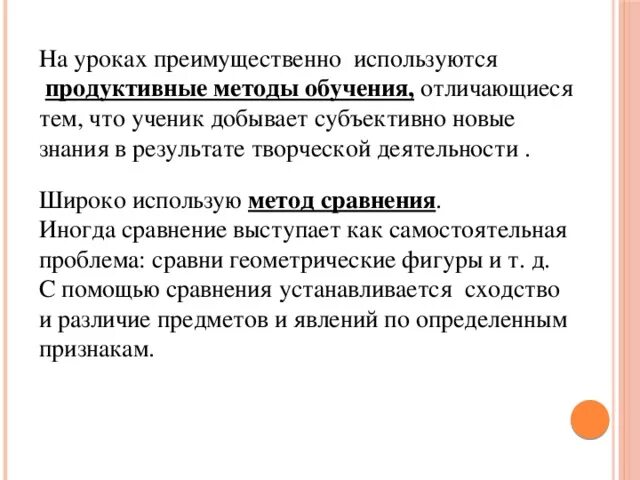 На уроках преимущественно используются продуктивные методы обучения, отличающиеся тем, что ученик добывает субъективно новые знания в результате творческой деятельности .

Широко использую метод сравнения.
Иногда сравнение выступает как самостоятельная проблема: сравни геометрические фигуры и т. д.
С помощью сравнения устанавливается сходство и различие предметов и явлений по определенным признакам.